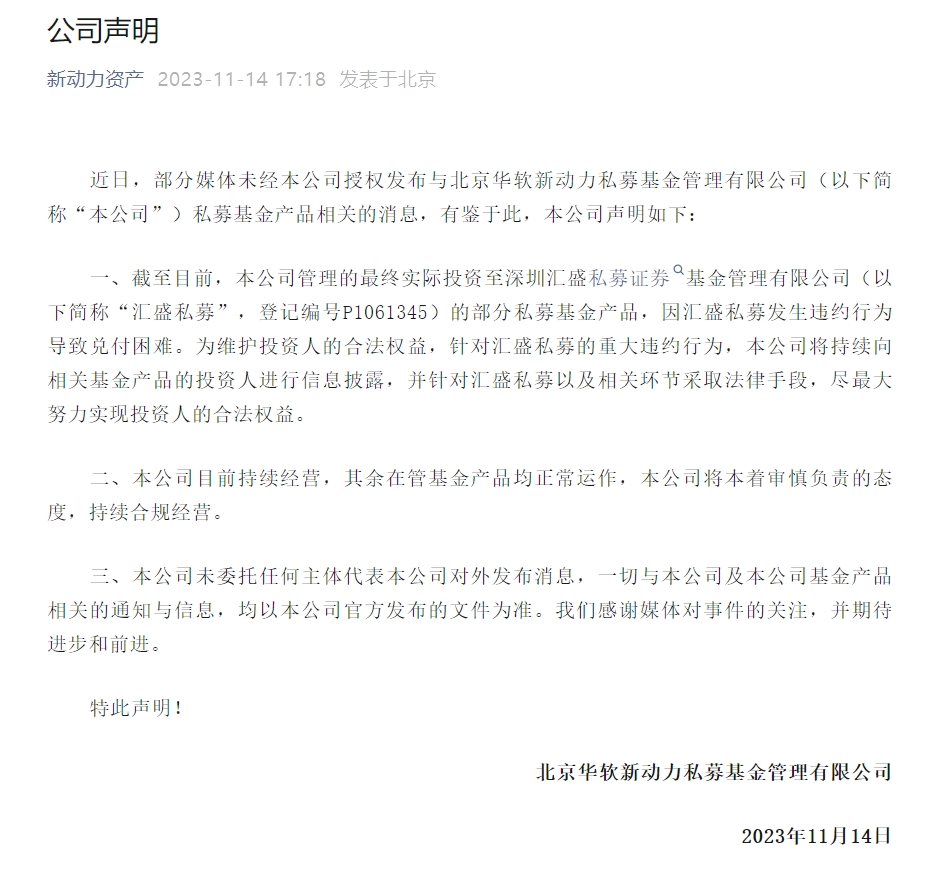 公司声明

新动力资产 2023-11-14 17:18 发表于北京

近日，部分媒体未经本公司授权发布与北京华软新动力私募基金管理有限公司（以下简称“本公司”）私募基金产品相关的消息，有鉴于此，本公司声明如下：

一、截至目前，本公司管理的最终实际投资至深圳汇盛私募证券基金管理有限公司（以下简称“汇盛私募”，登记编号P1061345）的部分私募基金产品，因汇盛私募发生违约行为导致兑付困难。为维护投资人的合法权益，针对汇盛私募的重大违约行为，本公司将持续向相关基金产品的投资人进行信息披露，并针对汇盛私募以及相关环节采取法律手段，尽最大努力实现投资人的合法权益。

二、本公司目前持续经营，其余在管基金产品均正常运作，本公司将本着审慎负责的态度，持续合规经营。

三、本公司未委托任何主体代表本公司对外发布消息，一切与本公司及本公司基金产品相关的通知与信息，均以本公司官方发布的文件为准。我们感谢媒体对事件的关注，并期待进步和前进。

特此声明！

北京华软新动力私募基金管理有限公司

2023年11月14日